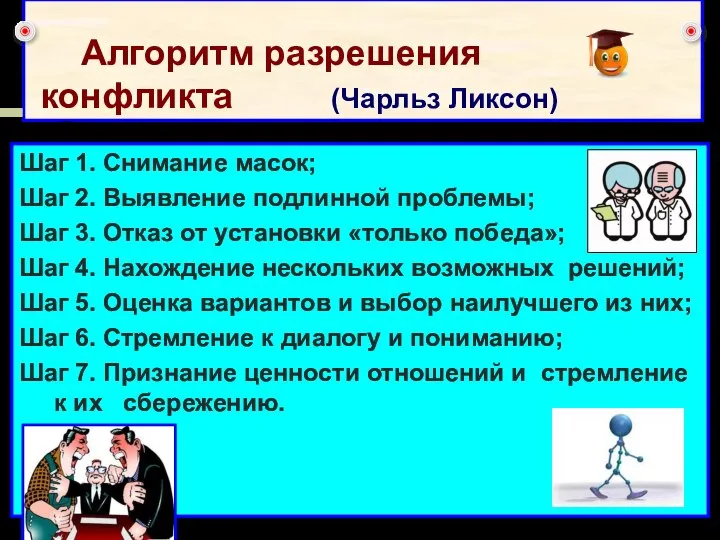 Алгоритм разрешения конфликта (Чарльз Ликсон)

Шаг 1. Снимание масок;
Шаг 2. Выявление подлинной проблемы;
Шаг 3. Отказ от установки «только победа»;
Шаг 4. Нахождение нескольких возможных решений;
Шаг 5. Оценка вариантов и выбор наилучшего из них;
Шаг 6. Стремление к диалогу и пониманию;
Шаг 7. Признание ценности отношений и стремление к их сбережению.